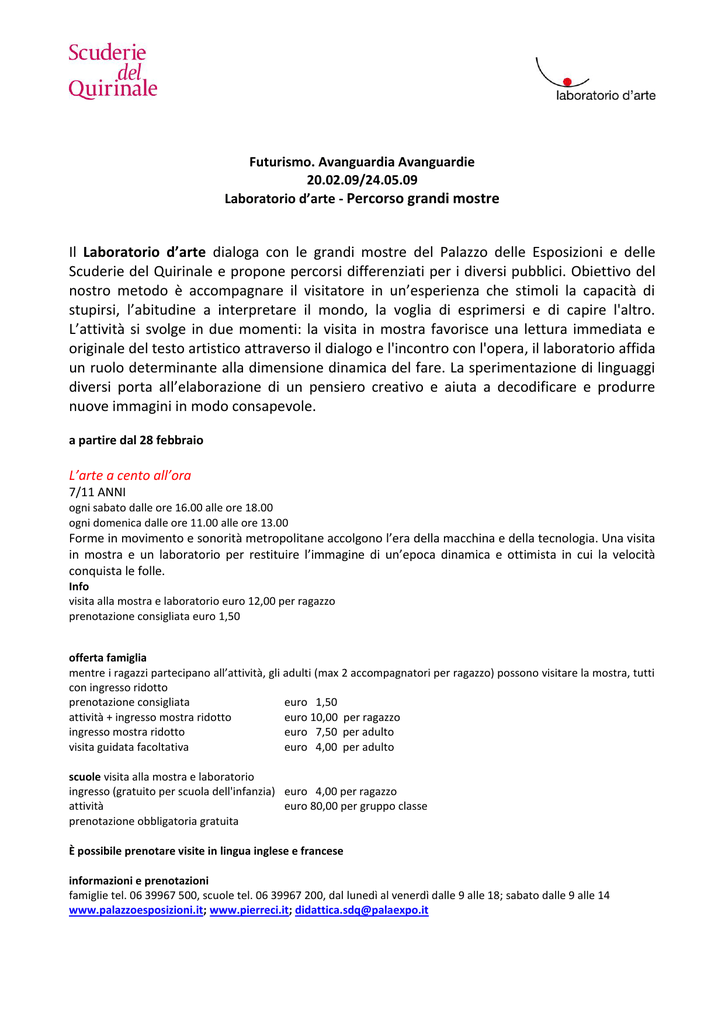 Scuderie
del
Quirinale

laboratorio d'arte

Futurismo. Avanguardia Avanguardie
20.02.09/24.05.09
Laboratorio d'arte - Percorso grandi mostre

Il Laboratorio d'arte dialoga con le grandi mostre del Palazzo delle Esposizioni e delle Scuderie del Quirinale e propone percorsi differenziati per i diversi pubblici. Obiettivo del nostro metodo è accompagnare il visitatore in un'esperienza che stimoli la capacità di stupirsi, l'abitudine a interpretare il mondo, la voglia di esprimersi e di capire l'altro. L'attività si svolge in due momenti: la visita in mostra favorisce una lettura immediata e originale del testo artistico attraverso il dialogo e l'incontro con l'opera, il laboratorio affida un ruolo determinante alla dimensione dinamica del fare. La sperimentazione di linguaggi diversi porta all'elaborazione di un pensiero creativo e aiuta a decodificare e produrre nuove immagini in modo consapevole.

a partire dal 28 febbraio

L'arte a cento all'ora
7/11 ANNI
ogni sabato dalle ore 16.00 alle ore 18.00
ogni domenica dalle ore 11.00 alle ore 13.00
Forme in movimento e sonorità metropolitane accolgono l'era della macchina e della tecnologia. Una visita in mostra e un laboratorio per restituire l'immagine di un'epoca dinamica e ottimista in cui la velocità conquista le folle.
Info
visita alla mostra e laboratorio euro 12,00 per ragazzo
prenotazione consigliata euro 1,50

offerta famiglia
mentre i ragazzi partecipano all'attività, gli adulti (max 2 accompagnatori per ragazzo) possono visitare la mostra, tutti con ingresso ridotto
prenotazione consigliata euro 1,50
attività + ingresso mostra ridotto euro 10,00 per ragazzo
ingresso mostra ridotto euro 7,50 per adulto
visita guidata facoltativa euro 4,00 per adulto

scuole visita alla mostra e laboratorio
ingresso (gratuito per scuola dell'infanzia) euro 4,00 per ragazzo
attività euro 80,00 per gruppo classe
prenotazione obbligatoria gratuita

È possibile prenotare visite in lingua inglese e francese

informazioni e prenotazioni
famiglie tel. 06 39967 500, scuole tel. 06 39967 200, dal lunedì al venerdì dalle 9 alle 18; sabato dalle 9 alle 14
www.palazzoesposizioni.it; www.pierreci.it; didattica.sdq@palaexpo.it